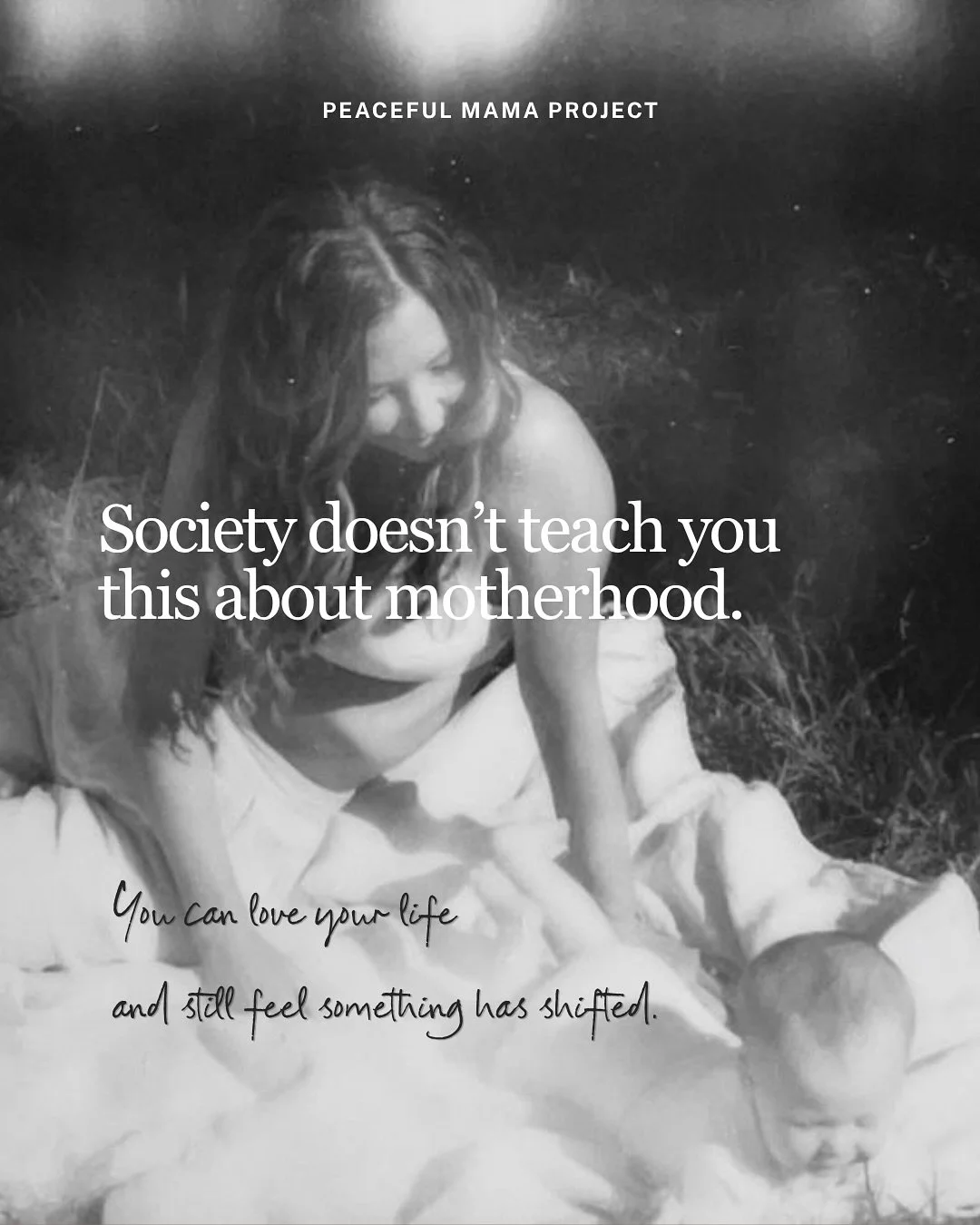 PEACEFUL MAMA PROJECT

Society doesn't teach you this about motherhood.

You can love your life

and still feel something has shifted.